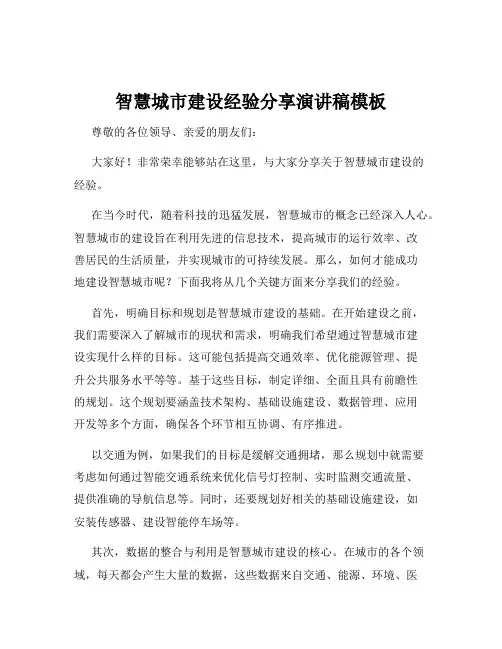 智慧城市建设经验分享演讲稿模板

尊敬的各位领导、亲爱的朋友们：

大家好！非常荣幸能够站在这里，与大家分享关于智慧城市建设的经验。

在当今时代，随着科技的迅猛发展，智慧城市的概念已经深入人心。智慧城市的建设旨在利用先进的信息技术，提高城市的运行效率、改善居民的生活质量，并实现城市的可持续发展。那么，如何才能成功地建设智慧城市呢？下面我将从几个关键方面来分享我们的经验。

首先，明确目标和规划是智慧城市建设的基础。在开始建设之前，我们需要深入了解城市的现状和需求，明确我们希望通过智慧城市建设实现什么样的目标。这可能包括提高交通效率、优化能源管理、提升公共服务水平等等。基于这些目标，制定详细、全面且具有前瞻性的规划。这个规划要涵盖技术架构、基础设施建设、数据管理、应用开发等多个方面，确保各个环节相互协调、有序推进。

以交通为例，如果我们的目标是缓解交通拥堵，那么规划中就需要考虑如何通过智能交通系统来优化信号灯控制、实时监测交通流量、提供准确的导航信息等。同时，还要规划好相关的基础设施建设，如安装传感器、建设智能停车场等。

其次，数据的整合与利用是智慧城市建设的核心。在城市的各个领域，每天都会产生大量的数据，这些数据来自交通、能源、环境、医